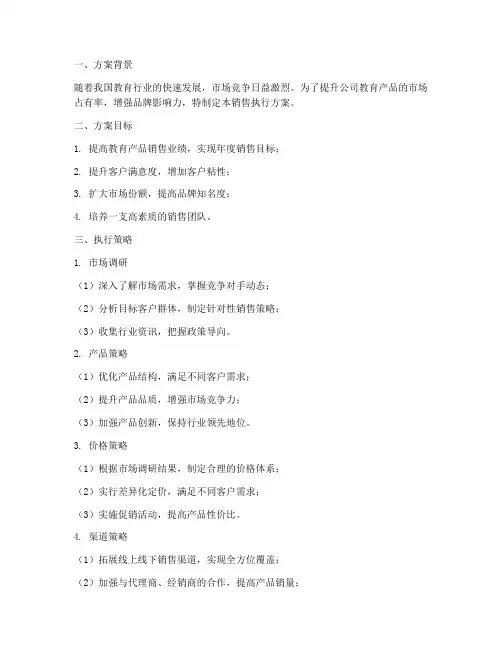 一、方案背景

随着我国教育行业的快速发展，市场竞争日益激烈。为了提升公司教育产品的市场占有率，增强品牌影响力，特制定本销售执行方案。

二、方案目标

1. 提高教育产品销售业绩，实现年度销售目标；

2. 提升客户满意度，增加客户粘性；

3. 扩大市场份额，提高品牌知名度；

4. 培养一支高素质的销售团队。

三、执行策略

1. 市场调研

（1）深入了解市场需求，掌握竞争对手动态；

（2）分析目标客户群体，制定针对性销售策略；

（3）收集行业资讯，把握政策导向。

2. 产品策略

（1）优化产品结构，满足不同客户需求；

（2）提升产品品质，增强市场竞争力；

（3）加强产品创新，保持行业领先地位。

3. 价格策略

（1）根据市场调研结果，制定合理的价格体系；

（2）实行差异化定价，满足不同客户需求；

（3）实施促销活动，提高产品性价比。

4. 渠道策略

（1）拓展线上线下销售渠道，实现全方位覆盖；

（2）加强与代理商、经销商的合作，提高产品销量；